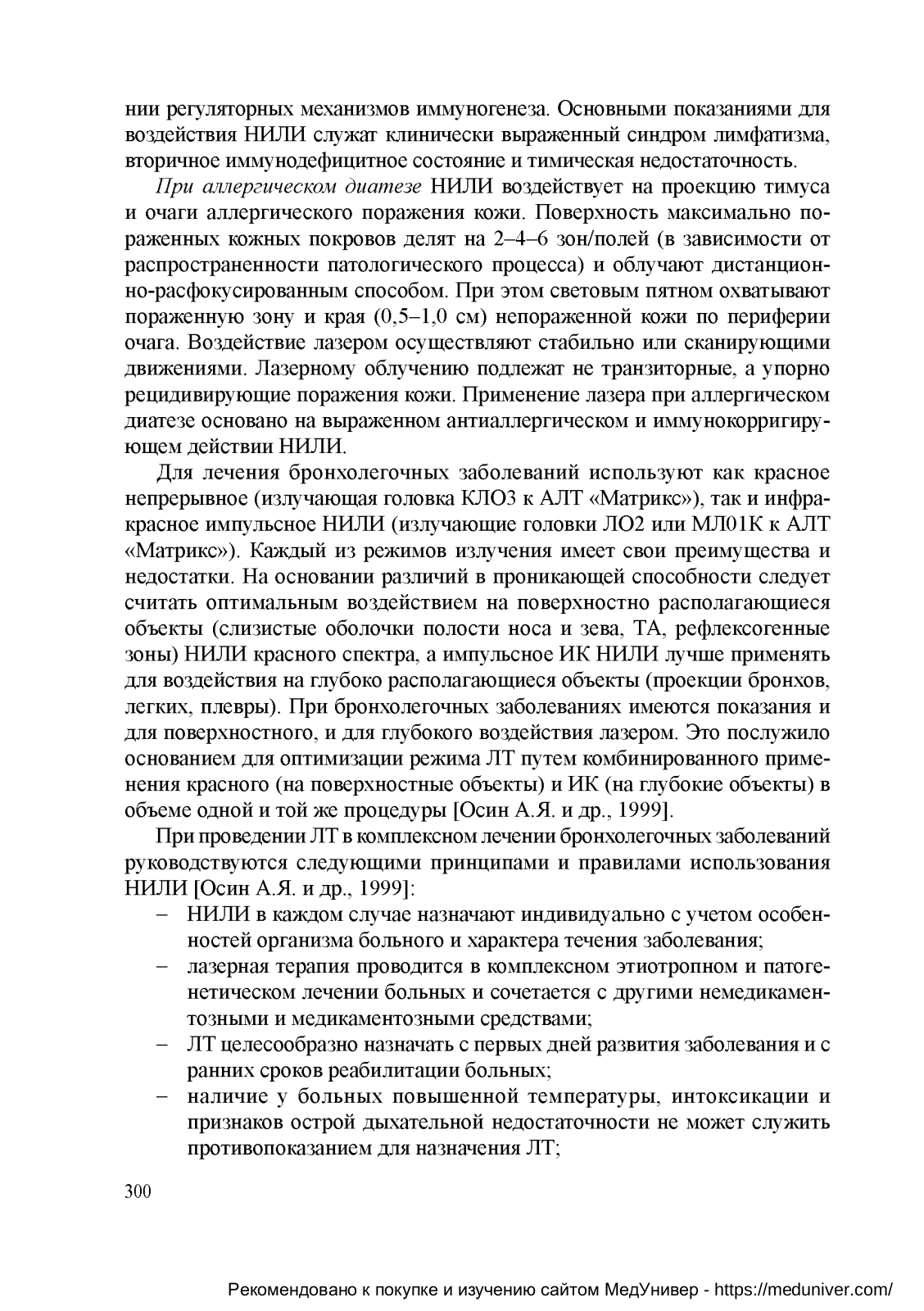 нии регуляторных механизмов иммуногенеза. Основными показаниями для воздействия НИЛИ служат клинически выраженный синдром лимфатизма, вторичное иммунодефицитное состояние и тимическая недостаточность.

При аллергическом диатезе НИЛИ воздействует на проекцию тимуса и очаги аллергического поражения кожи. Поверхность максимально пораженных кожных покровов делят на 2–4–6 зон/полей (в зависимости от распространенности патологического процесса) и облучают дистанционно-расфокусированным способом. При этом световым пятном охватывают пораженную зону и края (0,5–1,0 см) непораженной кожи по периферии очага. Воздействие лазером осуществляют стабильно или сканирующими движениями. Лазерному облучению подлежат не транзиторные, а упорно рецидивирующие поражения кожи. Применение лазера при аллергическом диатезе основано на выраженном антиаллергическом и иммунокорригирующем действии НИЛИ.

Для лечения бронхолегочных заболеваний используют как красное непрерывное (излучающая головка КЛО3 к АЛТ «Матрикс»), так и инфракрасное импульсное НИЛИ (излучающие головки ЛО2 или МЛ01К к АЛТ «Матрикс»). Каждый из режимов излучения имеет свои преимущества и недостатки. На основании различий в проникающей способности следует считать оптимальным воздействием на поверхностно располагающиеся объекты (слизистые оболочки полости носа и зева, ТА, рефлексогенные зоны) НИЛИ красного спектра, а импульсное ИК НИЛИ лучше применять для воздействия на глубоко располагающиеся объекты (проекции бронхов, легких, плевры). При бронхолегочных заболеваниях имеются показания и для поверхностного, и для глубокого воздействия лазером. Это послужило основанием для оптимизации режима ЛТ путем комбинированного применения красного (на поверхностные объекты) и ИК (на глубокие объекты) в объеме одной и той же процедуры [Осин А.Я. и др., 1999].

При проведении ЛТ в комплексном лечении бронхолегочных заболеваний руководствуются следующими принципами и правилами использования НИЛИ [Осин А.Я. и др., 1999]:
– НИЛИ в каждом случае назначают индивидуально с учетом особенностей организма больного и характера течения заболевания;
– лазерная терапия проводится в комплексном этиотропном и патогенетическом лечении больных и сочетается с другими немедикаментозными и медикаментозными средствами;
– ЛТ целесообразно назначать с первых дней развития заболевания и с ранних сроков реабилитации больных;
– наличие у больных повышенной температуры, интоксикации и признаков острой дыхательной недостаточности не может служить противопоказанием для назначения ЛТ;

300

Рекомендовано к покупке и изучению сайтом МедУнивер - https://meduniver.com/